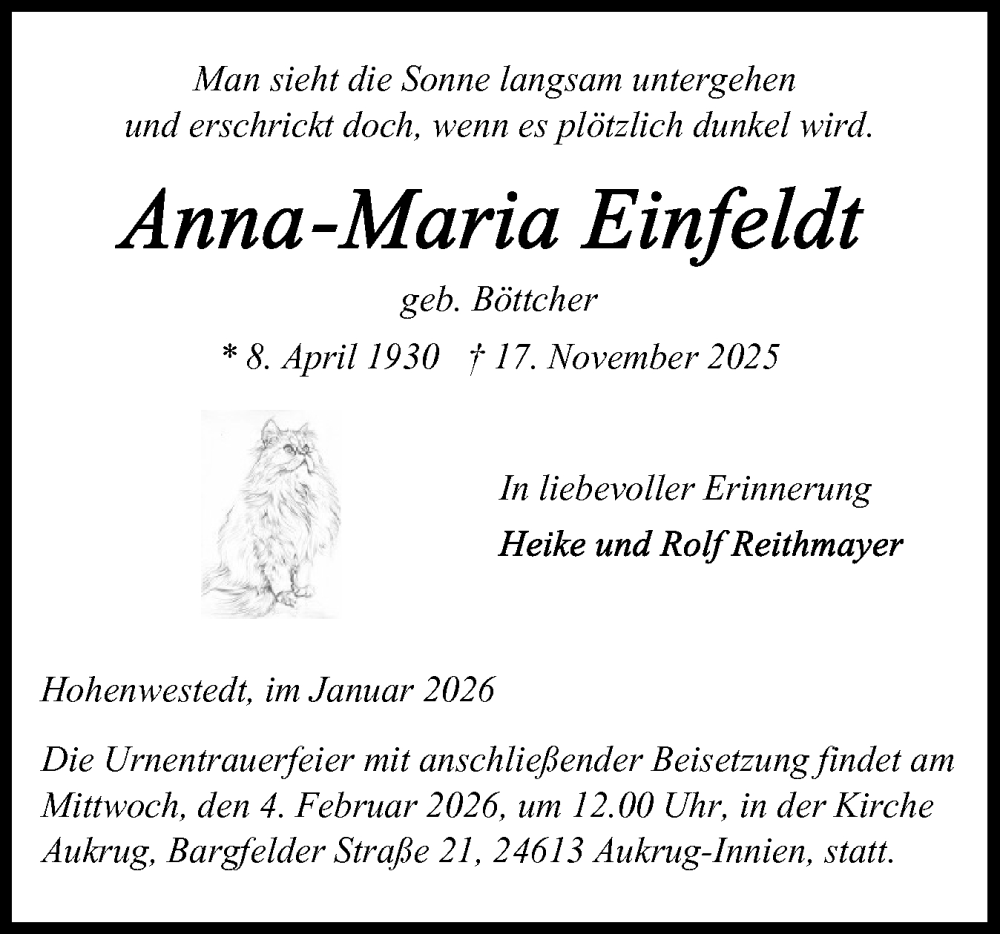 Man sieht die Sonne langsam untergehen
und erschrickt doch, wenn es plötzlich dunkel wird.

Anna-Maria Einfeldt

geb. Böttcher

* 8. April 1930 † 17. November 2025

In liebevoller Erinnerung

Heike und Rolf Reithmayer

Hohenwestedt, im Januar 2026

Die Urnentrauerfeier mit anschließender Beisetzung findet am Mittwoch, den 4. Februar 2026, um 12.00 Uhr, in der Kirche Aukrug, Bargfelder Straße 21, 24613 Aukrug-Innien, statt.